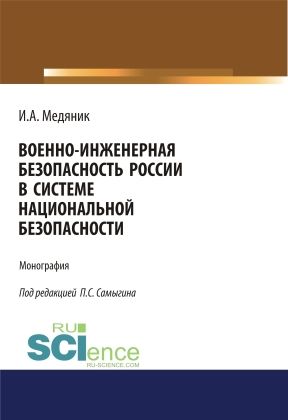 И.А. Медяник

ВОЕННО-ИНЖЕНЕРНАЯ БЕЗОПАСНОСТЬ РОССИИ В СИСТЕМЕ НАЦИОНАЛЬНОЙ БЕЗОПАСНОСТИ

Монография

Под редакцией П.С. Самыгина

RU SCIence
RU-SCIENCE.COM